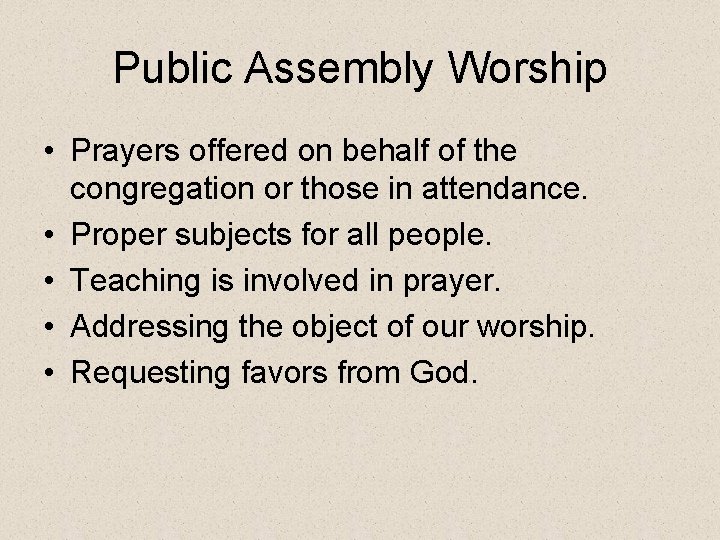 Public Assembly Worship

• Prayers offered on behalf of the congregation or those in attendance.
• Proper subjects for all people.
• Teaching is involved in prayer.
• Addressing the object of our worship.
• Requesting favors from God.